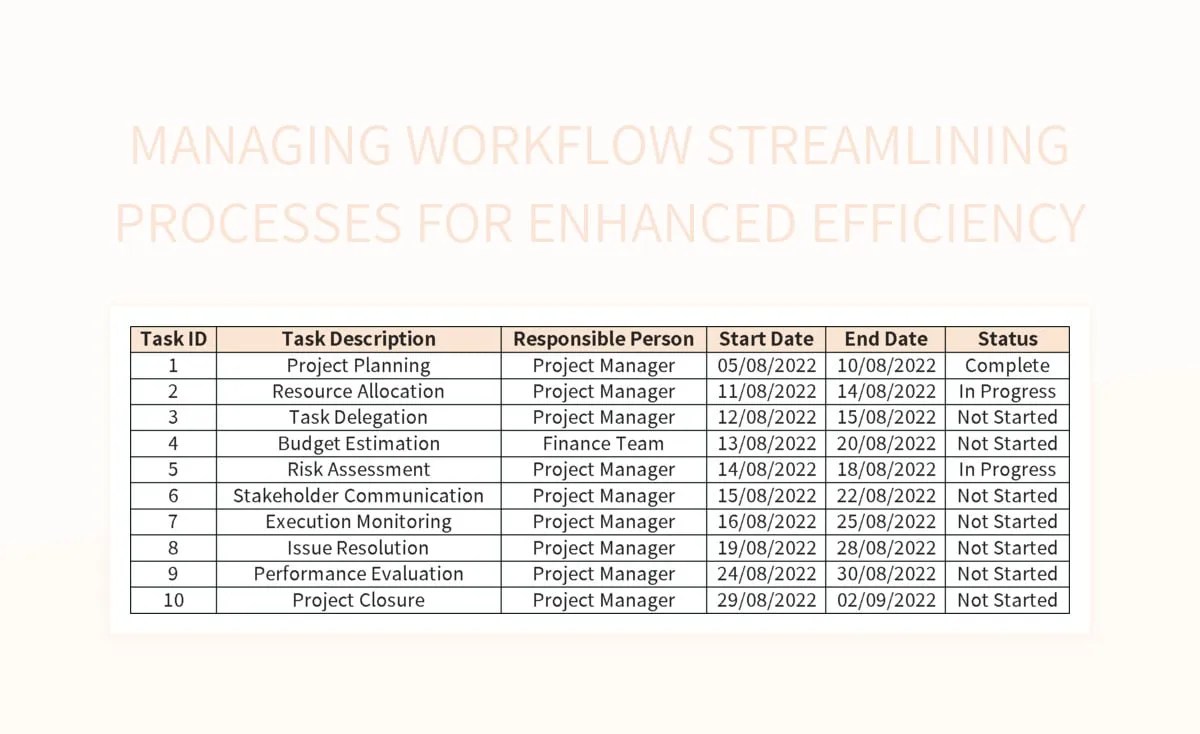 MANAGING WORKFLOW STREAMLINING PROCESSES FOR ENHANCED EFFICIENCY

| Task ID | Task Description | Responsible Person | Start Date | End Date | Status |
|---|---|---|---|---|---|
| 1 | Project Planning | Project Manager | 05/08/2022 | 10/08/2022 | Complete |
| 2 | Resource Allocation | Project Manager | 11/08/2022 | 14/08/2022 | In Progress |
| 3 | Task Delegation | Project Manager | 12/08/2022 | 15/08/2022 | Not Started |
| 4 | Budget Estimation | Finance Team | 13/08/2022 | 20/08/2022 | Not Started |
| 5 | Risk Assessment | Project Manager | 14/08/2022 | 18/08/2022 | In Progress |
| 6 | Stakeholder Communication | Project Manager | 15/08/2022 | 22/08/2022 | Not Started |
| 7 | Execution Monitoring | Project Manager | 16/08/2022 | 25/08/2022 | Not Started |
| 8 | Issue Resolution | Project Manager | 19/08/2022 | 28/08/2022 | Not Started |
| 9 | Performance Evaluation | Project Manager | 24/08/2022 | 30/08/2022 | Not Started |
| 10 | Project Closure | Project Manager | 29/08/2022 | 02/09/2022 | Not Started |